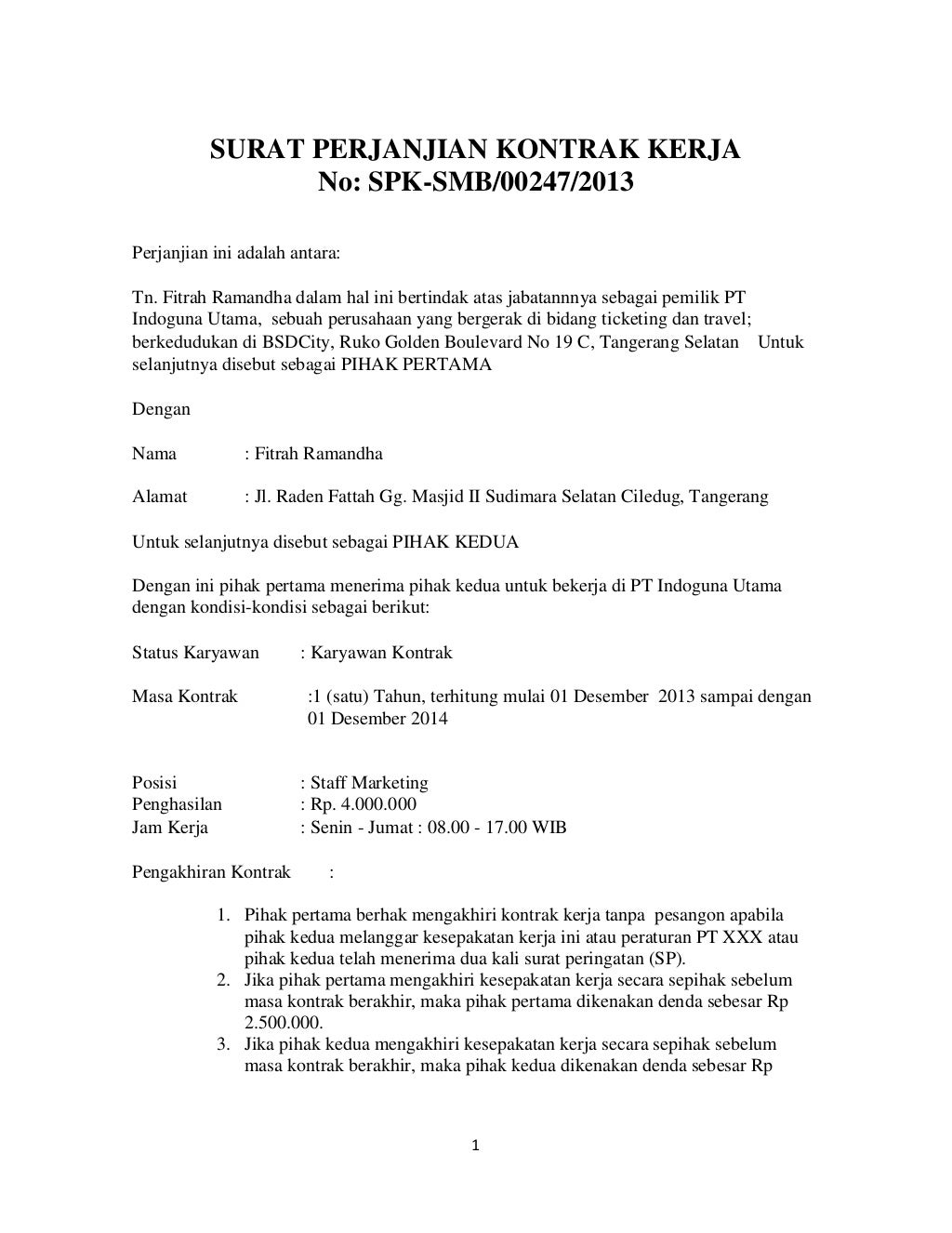 SURAT PERJANJIAN KONTRAK KERJA
No: SPK-SMB/00247/2013

Perjanjian ini adalah antara:

Tn. Fitrah Ramandha dalam hal ini bertindak atas jabatannnya sebagai pemilik PT Indoguna Utama, sebuah perusahaan yang bergerak di bidang ticketing dan travel; berkedudukan di BSDCity, Ruko Golden Boulevard No 19 C, Tangerang Selatan Untuk selanjutnya disebut sebagai PIHAK PERTAMA

Dengan

Nama : Fitrah Ramandha

Alamat : Jl. Raden Fattah Gg. Masjid II Sudimara Selatan Ciledug, Tangerang

Untuk selanjutnya disebut sebagai PIHAK KEDUA

Dengan ini pihak pertama menerima pihak kedua untuk bekerja di PT Indoguna Utama dengan kondisi-kondisi sebagai berikut:

Status Karyawan : Karyawan Kontrak

Masa Kontrak :1 (satu) Tahun, terhitung mulai 01 Desember 2013 sampai dengan 01 Desember 2014

Posisi : Staff Marketing
Penghasilan : Rp. 4.000.000
Jam Kerja : Senin - Jumat : 08.00 - 17.00 WIB

Pengakhiran Kontrak :

1. Pihak pertama berhak mengakhiri kontrak kerja tanpa pesangon apabila pihak kedua melanggar kesepakatan kerja ini atau peraturan PT XXX atau pihak kedua telah menerima dua kali surat peringatan (SP).
2. Jika pihak pertama mengakhiri kesepakatan kerja secara sepihak sebelum masa kontrak berakhir, maka pihak pertama dikenakan denda sebesar Rp 2.500.000.
3. Jika pihak kedua mengakhiri kesepakatan kerja secara sepihak sebelum masa kontrak berakhir, maka pihak kedua dikenakan denda sebesar Rp

1